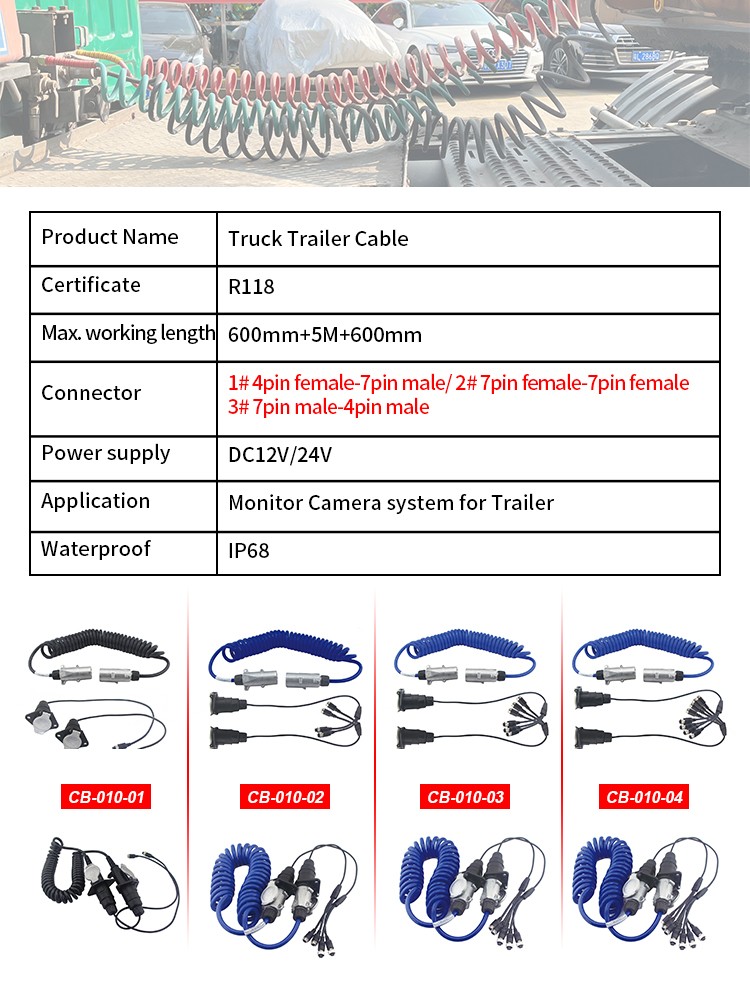 | Product Name | Truck Trailer Cable |
|---|---|
| Certificate | R118 |
| Max. working length | 600mm+5M+600mm |
| Connector | 1# 4pin female-7pin male/ 2# 7pin female-7pin female 3# 7pin male-4pin male |
| Power supply | DC12V/24V |
| Application | Monitor Camera system for Trailer |
| Waterproof | IP68 |

CB-010-01

CB-010-02

CB-010-03

CB-010-04